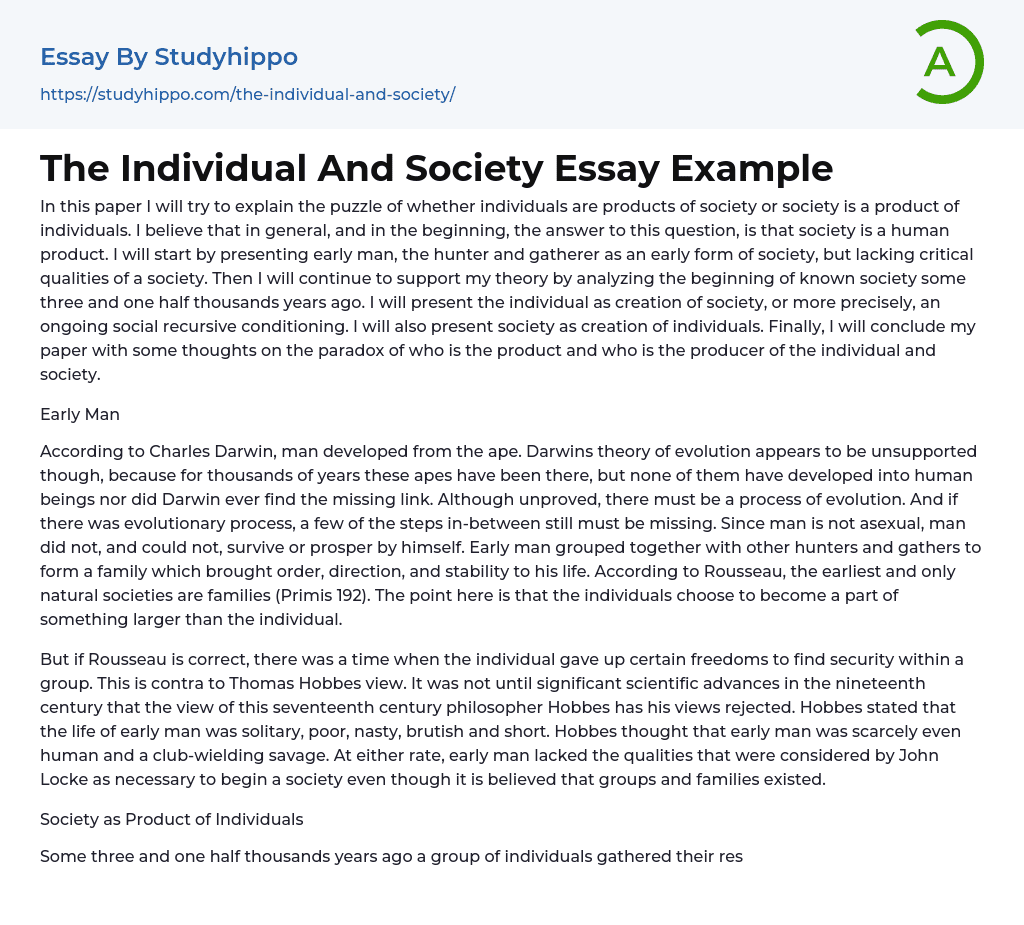 Essay By Studyhippo
https://studyhippo.com/the-individual-and-society/

A

The Individual And Society Essay Example

In this paper I will try to explain the puzzle of whether individuals are products of society or society is a product of individuals. I believe that in general, and in the beginning, the answer to this question, is that society is a human product. I will start by presenting early man, the hunter and gatherer as an early form of society, but lacking critical qualities of a society. Then I will continue to support my theory by analyzing the beginning of known society some three and one half thousands years ago. I will present the individual as creation of society, or more precisely, an ongoing social recursive conditioning. I will also present society as creation of individuals. Finally, I will conclude my paper with some thoughts on the paradox of who is the product and who is the producer of the individual and society.

Early Man

According to Charles Darwin, man developed from the ape. Darwins theory of evolution appears to be unsupported though, because for thousands of years these apes have been there, but none of them have developed into human beings nor did Darwin ever find the missing link. Although unproved, there must be a process of evolution. And if there was evolutionary process, a few of the steps in-between still must be missing. Since man is not asexual, man did not, and could not, survive or prosper by himself. Early man grouped together with other hunters and gathers to form a family which brought order, direction, and stability to his life. According to Rousseau, the earliest and only natural societies are families (Primis 192). The point here is that the individuals choose to become a part of something larger than the individual.

But if Rousseau is correct, there was a time when the individual gave up certain freedoms to find security within a group. This is contra to Thomas Hobbes view. It was not until significant scientific advances in the nineteenth century that the view of this seventeenth century philosopher Hobbes has his views rejected. Hobbes stated that the life of early man was solitary, poor, nasty, brutish and short. Hobbes thought that early man was scarcely even human and a club-wielding savage. At either rate, early man lacked the qualities that were considered by John Locke as necessary to begin a society even though it is believed that groups and families existed.

Society as Product of Individuals

Some three and one half thousands years ago a group of individuals gathered their res